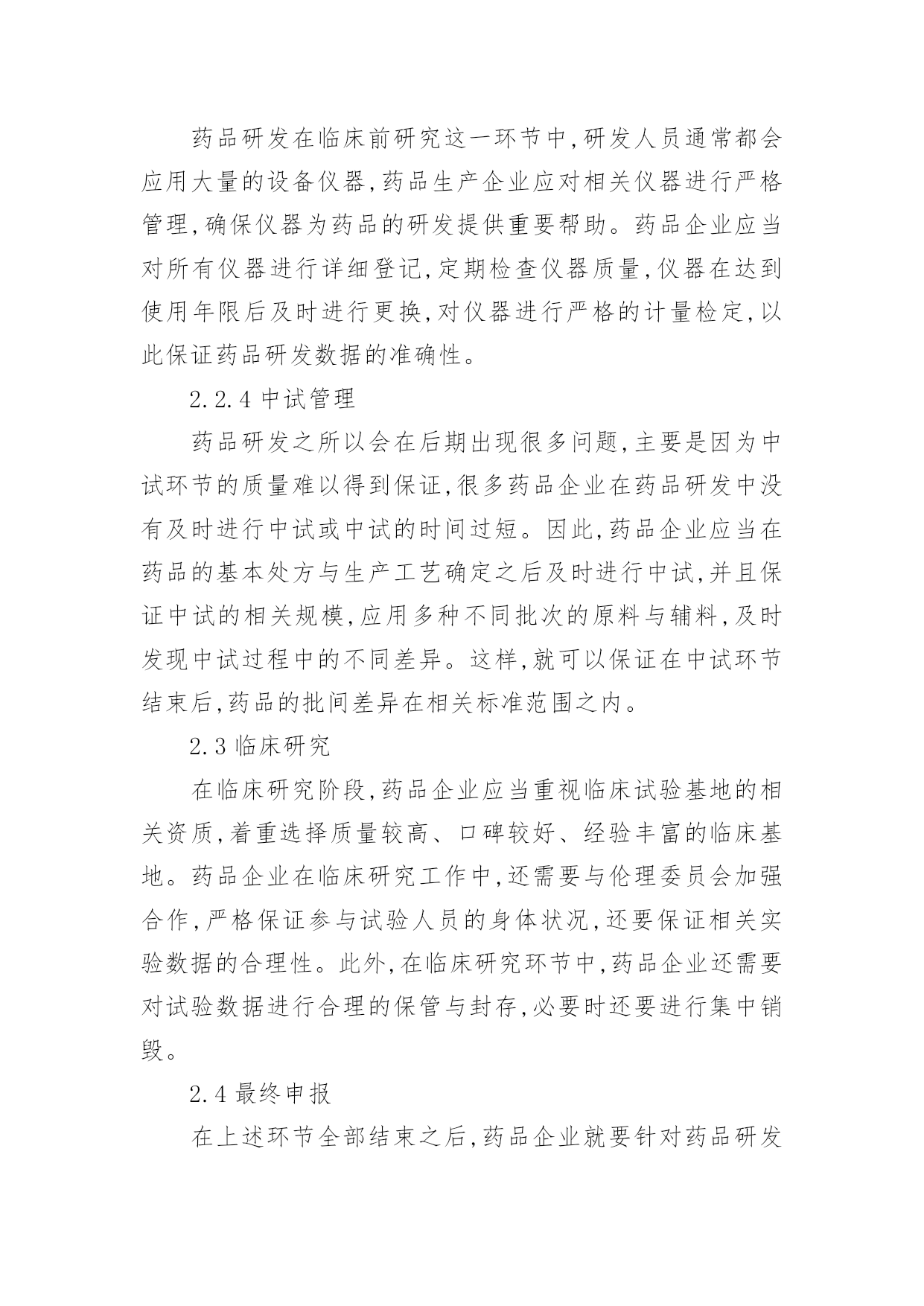 药品研发在临床前研究这一环节中,研发人员通常都会应用大量的设备仪器,药品生产企业应对相关仪器进行严格管理,确保仪器为药品的研发提供重要帮助。药品企业应当对所有仪器进行详细登记,定期检查仪器质量,仪器在达到使用年限后及时进行更换,对仪器进行严格的计量检定,以此保证药品研发数据的准确性。

2.2.4 中试管理

药品研发之所以会在后期出现很多问题,主要是因为中试环节的质量难以得到保证,很多药品企业在药品研发中没有及时进行中试或中试的时间过短。因此,药品企业应当在药品的基本处方与生产工艺确定之后及时进行中试,并且保证中试的相关规模,应用多种不同批次的原料与辅料,及时发现中试过程中的不同差异。这样,就可以保证在中试环节结束后,药品的批间差异在相关标准范围之内。

2.3 临床研究

在临床研究阶段,药品企业应当重视临床试验基地的相关资质,着重选择质量较高、口碑较好、经验丰富的临床基地。药品企业在临床研究工作中,还需要与伦理委员会加强合作,严格保证参与试验人员的身体状况,还要保证相关实验数据的合理性。此外,在临床研究环节中,药品企业还需要对试验数据进行合理的保管与封存,必要时还要进行集中销毁。

2.4 最终申报

在上述环节全部结束之后,药品企业就要针对药品研发